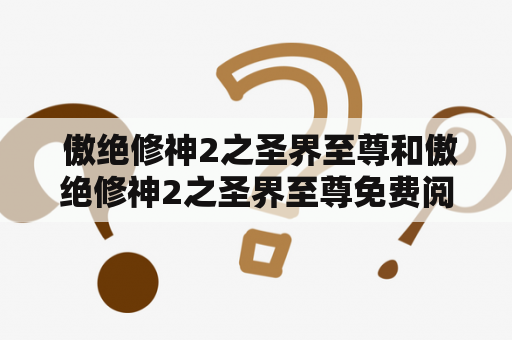 傲绝修神2之圣界至尊和傲绝修神2之圣界至尊免费阅